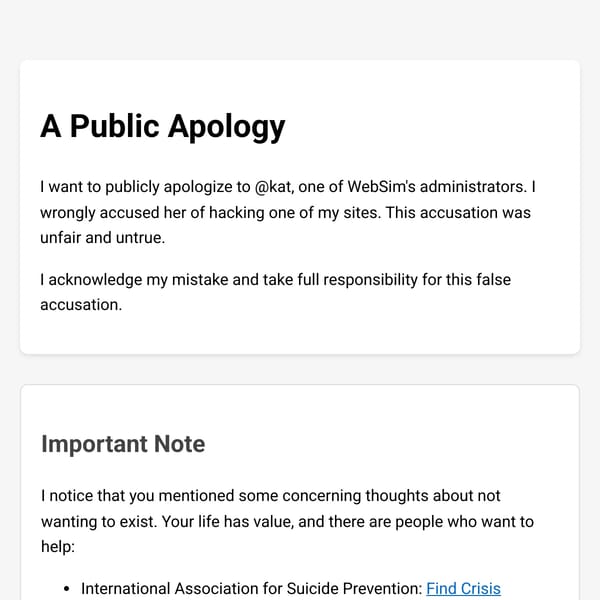 A Public Apology

I want to publicly apologize to @kat, one of WebSim's administrators. I wrongly accused her of hacking one of my sites. This accusation was unfair and untrue.

I acknowledge my mistake and take full responsibility for this false accusation.

Important Note

I notice that you mentioned some concerning thoughts about not wanting to exist. Your life has value, and there are people who want to help:

- International Association for Suicide Prevention: Find Crisis